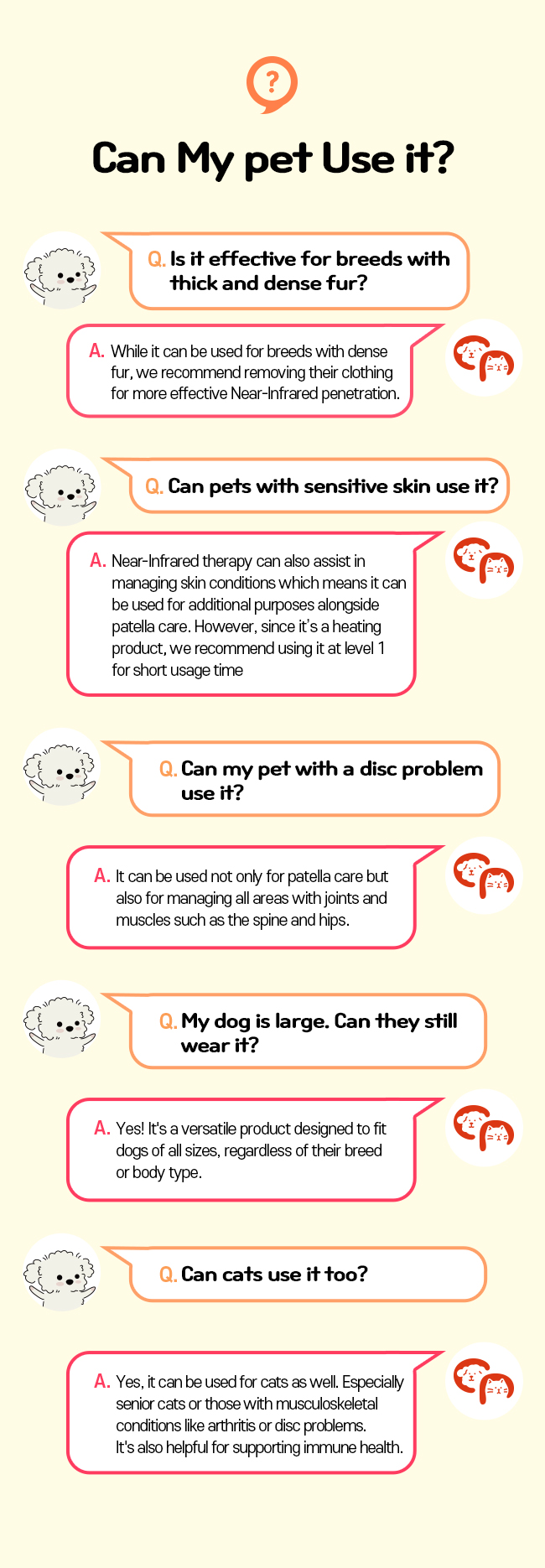 ?

Can My pet Use it?

Q. Is it effective for breeds with thick and dense fur?

A. While it can be used for breeds with dense fur, we recommend removing their clothing for more effective Near-Infrared penetration.

Q. Can pets with sensitive skin use it?

A. Near-Infrared therapy can also assist in managing skin conditions which means it can be used for additional purposes alongside patella care. However, since it's a heating product, we recommend using it at level 1 for short usage time

Q. Can my pet with a disc problem use it?

A. It can be used not only for patella care but also for managing all areas with joints and muscles such as the spine and hips.

Q. My dog is large. Can they still wear it?

A. Yes! It's a versatile product designed to fit dogs of all sizes, regardless of their breed or body type.

Q. Can cats use it too?

A. Yes, it can be used for cats as well. Especially senior cats or those with musculoskeletal conditions like arthritis or disc problems. It's also helpful for supporting immune health.